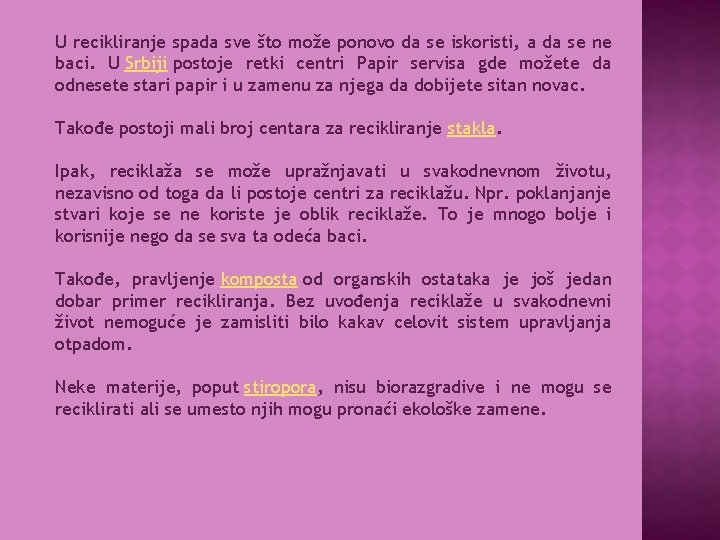 U recikliranje spada sve što može ponovo da se iskoristi, a da se ne baci. U Srbiji postoje retki centri Papir servisa gde možete da odnesete stari papir i u zamenu za njega da dobijete sitan novac.

Takođe postoji mali broj centara za recikliranje stakla.

Ipak, reciklaža se može upražnjavati u svakodnevnom životu, nezavisno od toga da li postoje centri za reciklažu. Npr. poklanjanje stvari koje se ne koriste je oblik reciklaže. To je mnogo bolje i korisnije nego da se sva ta odeća baci.

Takođe, pravljenje komposta od organskih ostataka je još jedan dobar primer recikliranja. Bez uvođenja reciklaže u svakodnevni život nemoguće je zamisliti bilo kakav celovit sistem upravljanja otpadom.

Neke materije, poput stiropora, nisu biorazgradive i ne mogu se reciklirati ali se umesto njih mogu pronaći ekološke zamene.